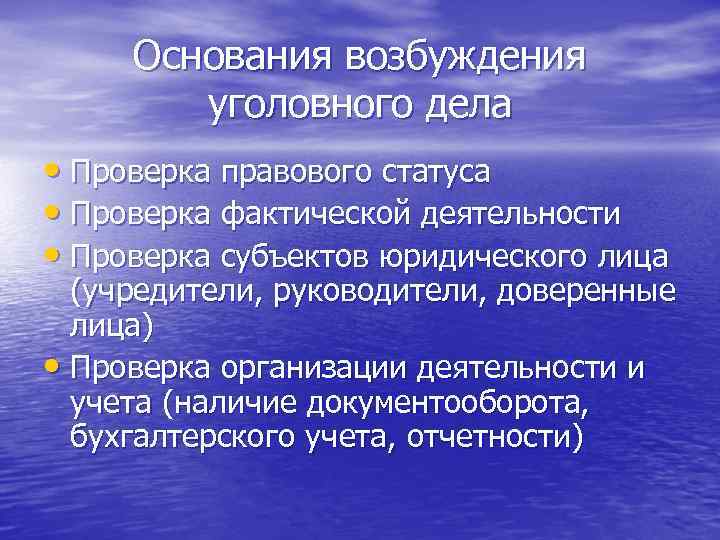 Основания возбуждения уголовного дела

• Проверка правового статуса
• Проверка фактической деятельности
• Проверка субъектов юридического лица (учредители, руководители, доверенные лица)
• Проверка организации деятельности и учета (наличие документооборота, бухгалтерского учета, отчетности)